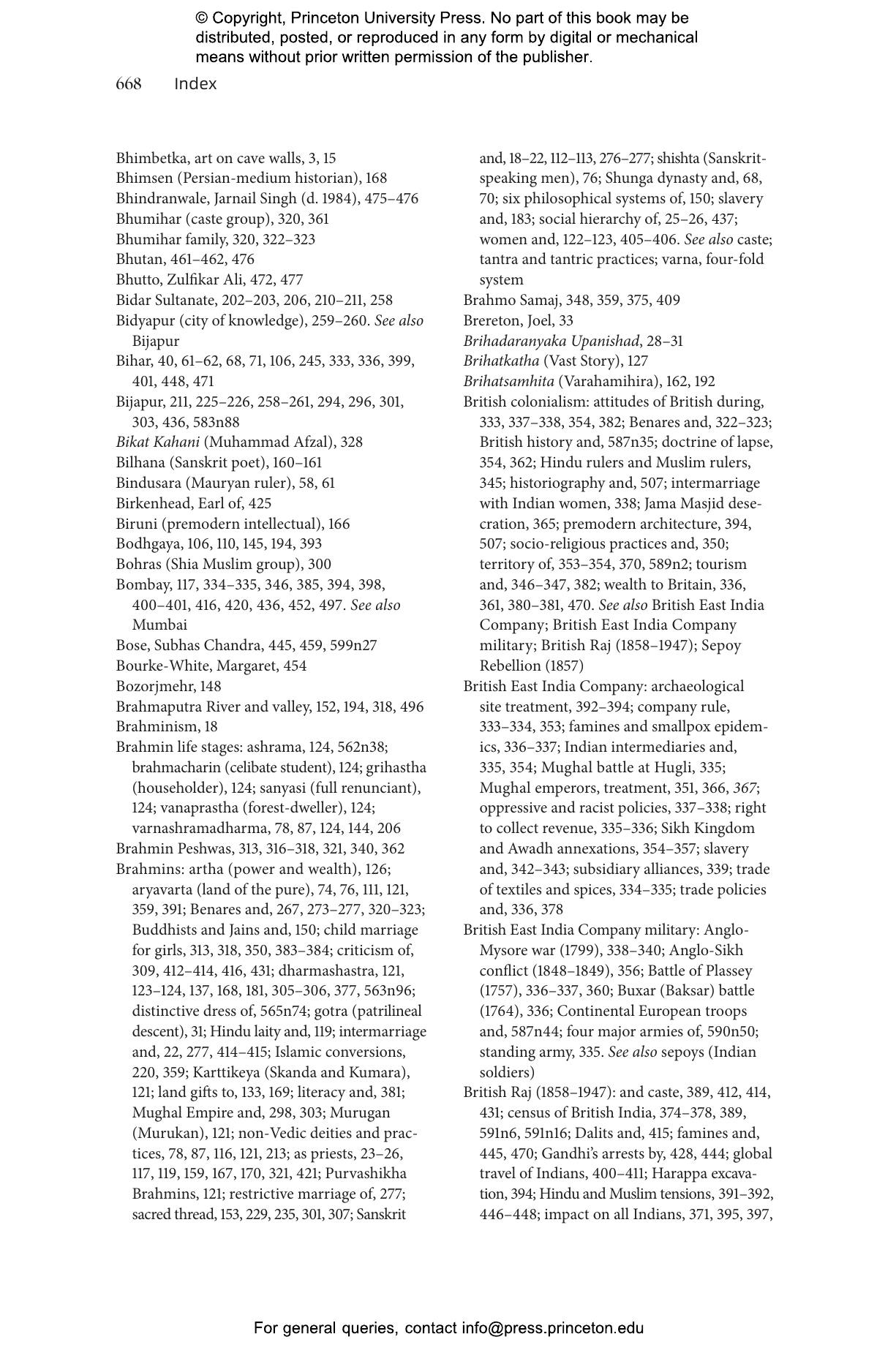 © Copyright, Princeton University Press. No part of this book may be distributed, posted, or reproduced in any form by digital or mechanical means without prior written permission of the publisher.

668 Index

Bhimbetka, art on cave walls, 3, 15
Bhimsen (Persian-medium historian), 168
Bhindranwale, Jarnail Singh (d. 1984), 475–476
Bhumihar (caste group), 320, 361
Bhumihar family, 320, 322–323
Bhutan, 461–462, 476
Bhutto, Zulfikar Ali, 472, 477
Bidar Sultanate, 202–203, 206, 210–211, 258
Bidyapur (city of knowledge), 259–260. See also Bijapur
Bihar, 40, 61–62, 68, 71, 106, 245, 333, 336, 399, 401, 448, 471
Bijapur, 211, 225–226, 258–261, 294, 296, 301, 303, 436, 583n88
Bikat Kahani (Muhammad Afzal), 328
Bilhana (Sanskrit poet), 160–161
Bindusara (Mauryan ruler), 58, 61
Birkenhead, Earl of, 425
Biruni (premodern intellectual), 166
Bodhgaya, 106, 110, 145, 194, 393
Bohras (Shia Muslim group), 300
Bombay, 117, 334–335, 346, 385, 394, 398, 400–401, 416, 420, 436, 452, 497. See also Mumbai
Bose, Subhas Chandra, 445, 459, 599n27
Bourke-White, Margaret, 454
Bozorjmehr, 148
Brahmaputra River and valley, 152, 194, 318, 496
Brahminism, 18
Brahmin life stages: ashrama, 124, 562n38; brahmacharin (celibate student), 124; grihastha (householder), 124; sanyasi (full renunciant), 124; vanaprastha (forest-dweller), 124; varnashramadharma, 78, 87, 124, 144, 206
Brahmin Peshwas, 313, 316–318, 321, 340, 362
Brahmins: artha (power and wealth), 126; aryavarta (land of the pure), 74, 76, 111, 121, 359, 391; Benares and, 267, 273–277, 320–323; Buddhists and Jains and, 150; child marriage for girls, 313, 318, 350, 383–384; criticism of, 309, 412–414, 416, 431; dharmashastra, 121, 123–124, 137, 168, 181, 305–306, 377, 563n96; distinctive dress of, 565n74; gotra (patrilineal descent), 31; Hindu laity and, 119; intermarriage and, 22, 277, 414–415; Islamic conversions, 220, 359; Karttikeya (Skanda and Kumara), 121; land gifts to, 133, 169; literacy and, 381; Mughal Empire and, 298, 303; Murugan (Murukan), 121; non-Vedic deities and practices, 78, 87, 116, 121, 213; as priests, 23–26, 117, 119, 159, 167, 170, 321, 421; Purvashikha Brahmins, 121; restrictive marriage of, 277; sacred thread, 153, 229, 235, 301, 307; Sanskrit and, 18–22, 112–113, 276–277; shishta (Sanskrit-speaking men), 76; Shunga dynasty and, 68, 70; six philosophical systems of, 150; slavery and, 183; social hierarchy of, 25–26, 437; women and, 122–123, 405–406. See also caste; tantra and tantric practices; varna, four-fold system
Brahmo Samaj, 348, 359, 375, 409
Brereton, Joel, 33
Brihadaranyaka Upanishad, 28–31
Brihatkatha (Vast Story), 127
Brihatsamhita (Varahamihira), 162, 192
British colonialism: attitudes of British during, 333, 337–338, 354, 382; Benares and, 322–323; British history and, 587n35; doctrine of lapse, 354, 362; Hindu rulers and Muslim rulers, 345; historiography and, 507; intermarriage with Indian women, 338; Jama Masjid desecration, 365; premodern architecture, 394, 507; socio-religious practices and, 350; territory of, 353–354, 370, 589n2; tourism and, 346–347, 382; wealth to Britain, 336, 361, 380–381, 470. See also British East India Company; British East India Company military; British Raj (1858–1947); Sepoy Rebellion (1857)
British East India Company: archaeological site treatment, 392–394; company rule, 333–334, 353; famines and smallpox epidemics, 336–337; Indian intermediaries and, 335, 354; Mughal battle at Hugli, 335; Mughal emperors, treatment, 351, 366, 367; oppressive and racist policies, 337–338; right to collect revenue, 335–336; Sikh Kingdom and Awadh annexations, 354–357; slavery and, 342–343; subsidiary alliances, 339; trade of textiles and spices, 334–335; trade policies and, 336, 378
British East India Company military: Anglo-Mysore war (1799), 338–340; Anglo-Sikh conflict (1848–1849), 356; Battle of Plassey (1757), 336–337, 360; Buxar (Baksar) battle (1764), 336; Continental European troops and, 587n44; four major armies of, 590n50; standing army, 335. See also sepoys (Indian soldiers)
British Raj (1858–1947): and caste, 389, 412, 414, 431; census of British India, 374–378, 389, 591n6, 591n16; Dalits and, 415; famines and, 445, 470; Gandhi's arrests by, 428, 444; global travel of Indians, 400–411; Harappa excavation, 394; Hindu and Muslim tensions, 391–392, 446–448; impact on all Indians, 371, 395, 397,

For general queries, contact info@press.princeton.edu